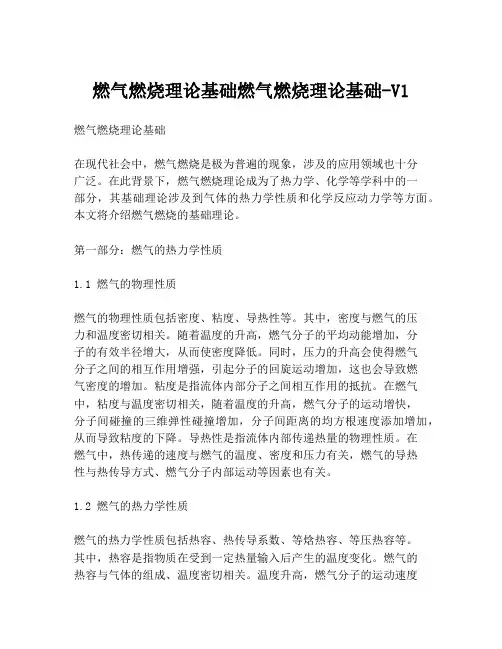 燃气燃烧理论基础燃气燃烧理论基础-V1

燃气燃烧理论基础

在现代社会中，燃气燃烧是极为普遍的现象，涉及的应用领域也十分广泛。在此背景下，燃气燃烧理论成为了热力学、化学等学科中的一部分，其基础理论涉及到气体的热力学性质和化学反应动力学等方面。本文将介绍燃气燃烧的基础理论。

第一部分：燃气的热力学性质

1.1 燃气的物理性质

燃气的物理性质包括密度、粘度、导热性等。其中，密度与燃气的压力和温度密切相关。随着温度的升高，燃气分子的平均动能增加，分子的有效半径增大，从而使密度降低。同时，压力的升高会使得燃气分子之间的相互作用增强，引起分子的回旋运动增加，这也会导致燃气密度的增加。粘度是指流体内部分子之间相互作用的抵抗。在燃气中，粘度与温度密切相关，随着温度的升高，燃气分子的运动增快，分子间碰撞的三维弹性碰撞增加，分子间距离的均方根速度添加增加，从而导致粘度的下降。导热性是指流体内部传递热量的物理性质。在燃气中，热传递的速度与燃气的温度、密度和压力有关，燃气的导热性与热传导方式、燃气分子内部运动等因素也有关。

1.2 燃气的热力学性质

燃气的热力学性质包括热容、热传导系数、等焓热容、等压热容等。其中，热容是指物质在受到一定热量输入后产生的温度变化。燃气的热容与气体的组成、温度密切相关。温度升高，燃气分子的运动速度